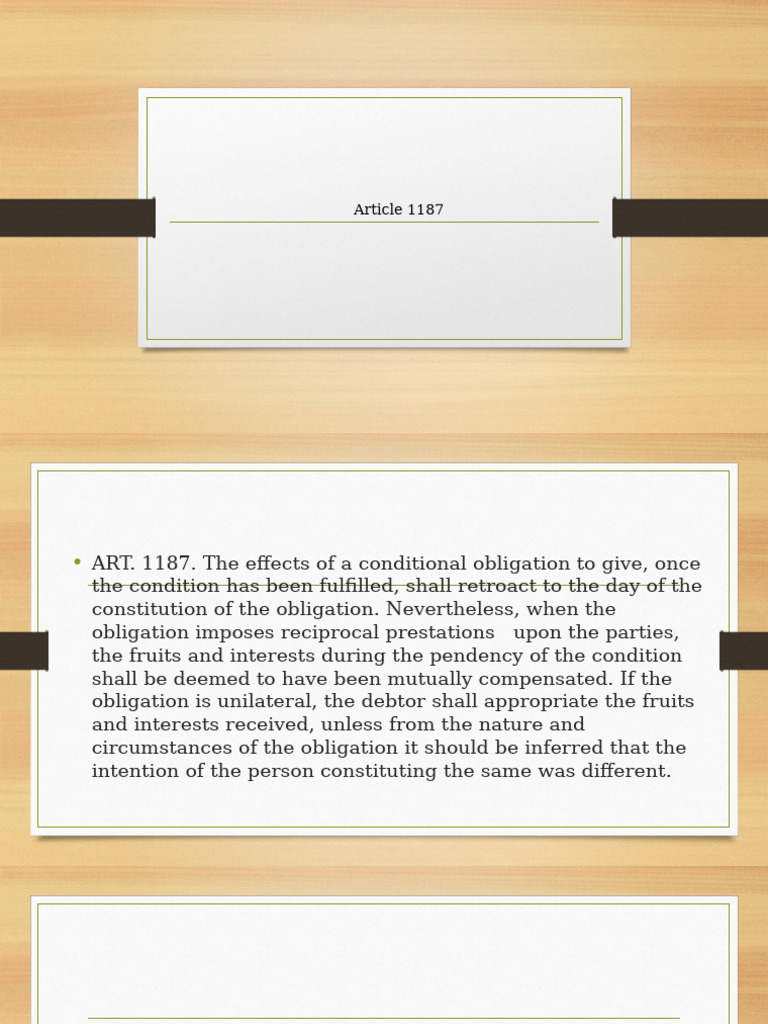 Article 1187

• ART. 1187. The effects of a conditional obligation to give, once the condition has been fulfilled, shall retroact to the day of the constitution of the obligation. Nevertheless, when the obligation imposes reciprocal prestations upon the parties, the fruits and interests during the pendency of the condition shall be deemed to have been mutually compensated. If the obligation is unilateral, the debtor shall appropriate the fruits and interests received, unless from the nature and circumstances of the obligation it should be inferred that the intention of the person constituting the same was different.